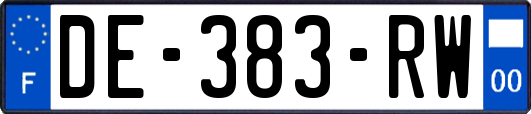 F
DE-383-RW
00